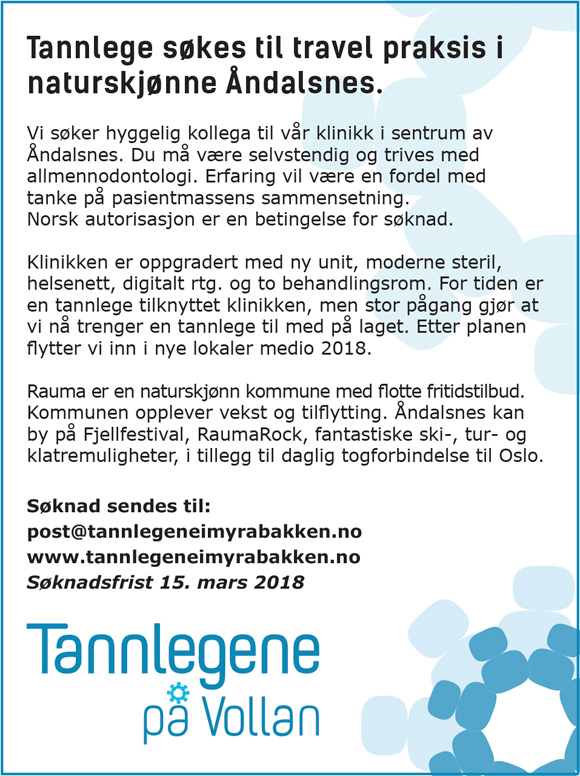 Tannlege søkes til travel praksis i naturskjønne Åndalsnes.

Vi søker hyggelig kollega til vår klinikk i sentrum av Åndalsnes. Du må være selvstendig og trives med allmennodontologi. Erfaring vil være en fordel med tanke på pasientmassens sammensetning.
Norsk autorisasjon er en betingelse for søknad.

Klinikken er oppgradert med ny unit, moderne steril, helsenett, digitalt rtg. og to behandlingsrom. For tiden er en tannlege tilknyttet klinikken, men stor pågang gjør at vi nå trenger en tannlege til med på laget. Etter planen flytter vi inn i nye lokaler medio 2018.

Rauma er en naturskjønn kommune med flotte fritidstilbud. Kommunen opplever vekst og tilflytting. Åndalsnes kan by på Fjellfestival, RaumaRock, fantastiske ski-, tur- og klatremuligheter, i tillegg til daglig togforbindelse til Oslo.

Søknad sendes til:
post@tannlegeneimyrabakken.no
www.tannlegeneimyrabakken.no
Søknadsfrist 15. mars 2018

Tannlegene på Vollan